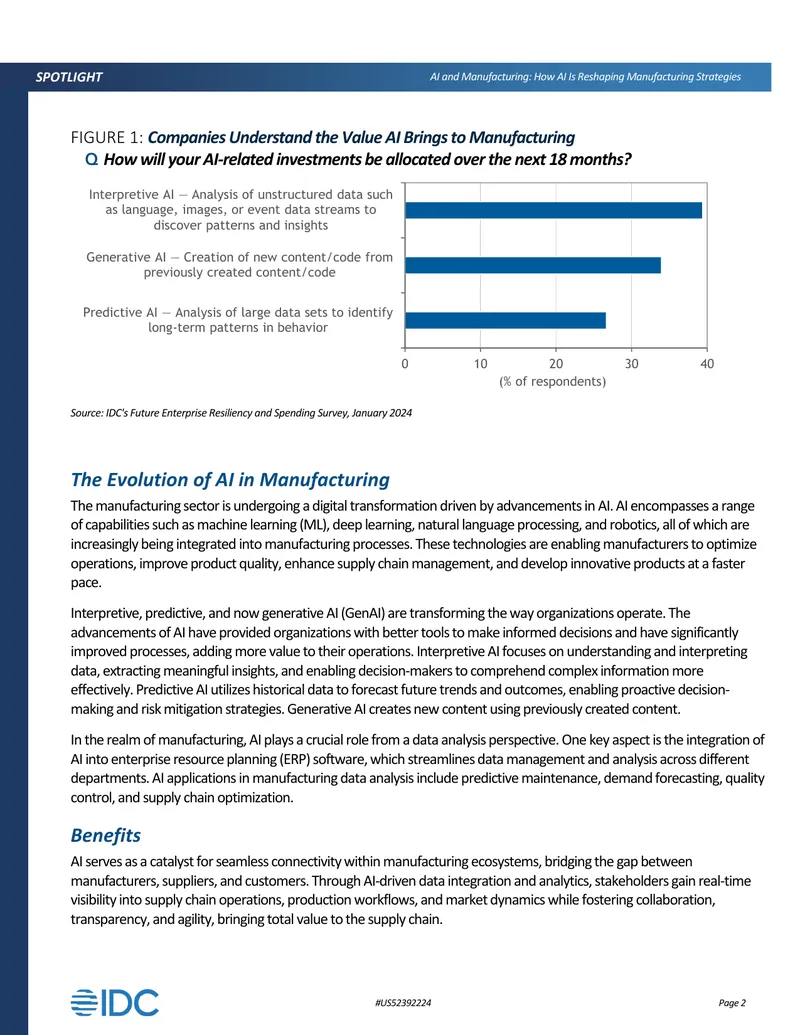 SPOTLIGHT

AI and Manufacturing: How AI Is Reshaping Manufacturing Strategies

FIGURE 1: Companies Understand the Value AI Brings to Manufacturing

Q How will your AI-related investments be allocated over the next 18 months?

Interpretive AI — Analysis of unstructured data such as language, images, or event data streams to discover patterns and insights

Generative AI — Creation of new content/code from previously created content/code

Predictive AI — Analysis of large data sets to identify long-term patterns in behavior

0 10 20 30 40

(% of respondents)

Source: IDC's Future Enterprise Resiliency and Spending Survey, January 2024

The Evolution of AI in Manufacturing

The manufacturing sector is undergoing a digital transformation driven by advancements in AI. AI encompasses a range of capabilities such as machine learning (ML), deep learning, natural language processing, and robotics, all of which are increasingly being integrated into manufacturing processes. These technologies are enabling manufacturers to optimize operations, improve product quality, enhance supply chain management, and develop innovative products at a faster pace.

Interpretive, predictive, and now generative AI (GenAI) are transforming the way organizations operate. The advancements of AI have provided organizations with better tools to make informed decisions and have significantly improved processes, adding more value to their operations. Interpretive AI focuses on understanding and interpreting data, extracting meaningful insights, and enabling decision-makers to comprehend complex information more effectively. Predictive AI utilizes historical data to forecast future trends and outcomes, enabling proactive decision-making and risk mitigation strategies. Generative AI creates new content using previously created content.

In the realm of manufacturing, AI plays a crucial role from a data analysis perspective. One key aspect is the integration of AI into enterprise resource planning (ERP) software, which streamlines data management and analysis across different departments. AI applications in manufacturing data analysis include predictive maintenance, demand forecasting, quality control, and supply chain optimization.

Benefits

AI serves as a catalyst for seamless connectivity within manufacturing ecosystems, bridging the gap between manufacturers, suppliers, and customers. Through AI-driven data integration and analytics, stakeholders gain real-time visibility into supply chain operations, production workflows, and market dynamics while fostering collaboration, transparency, and agility, bringing total value to the supply chain.

IDC

#US52392224

Page 2